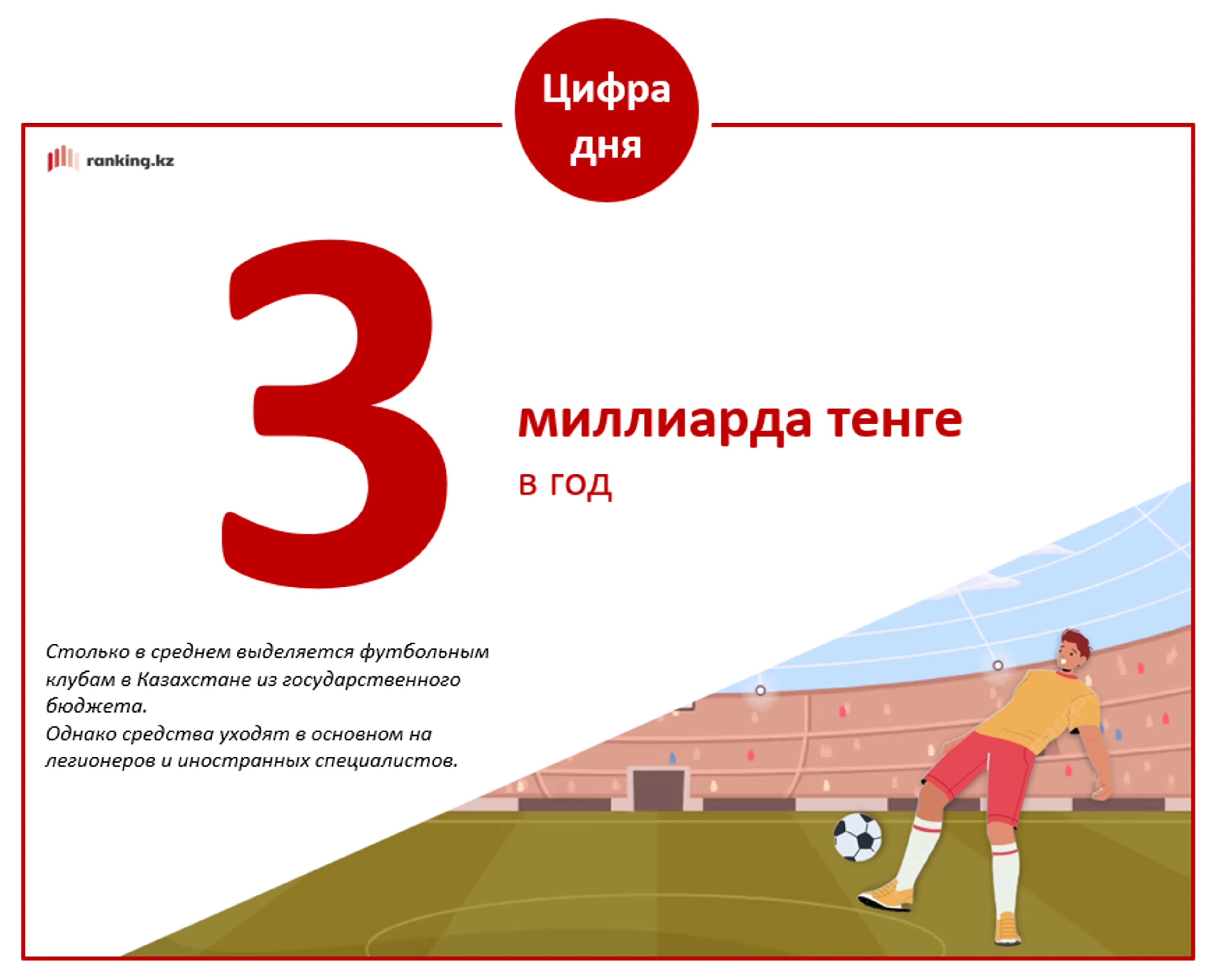 Цифра
дня

ranking.kz

3

миллиарда тенге

в год

Столько в среднем выделяется футбольным клубам в Казахстане из государственного бюджета.
Однако средства уходят в основном на легионеров и иностранных специалистов.